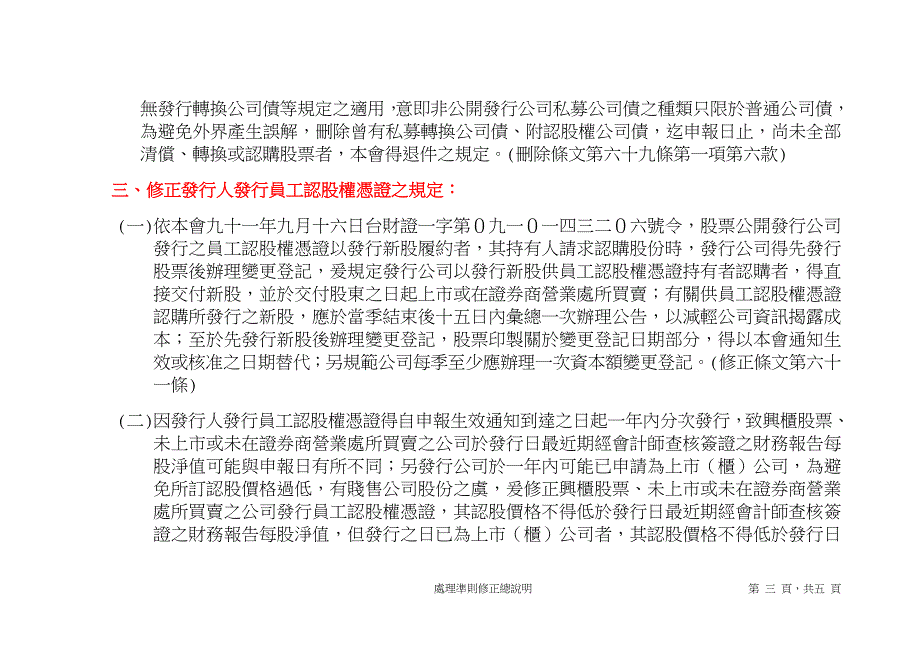 無發行轉換公司債等規定之適用，意即非公開發行公司私募公司債之種類只限於普通公司債，為避免外界產生誤解，刪除曾有私募轉換公司債、附認股權公司債，迄申報日止，尚未全部清償、轉換或認購股票者，本會得退件之規定。(刪除條文第六十九條第一項第六款)

三、修正發行人發行員工認股權憑證之規定：

(一)依本會九十一年九月十六日台財證一字第０九一０一四三二０六號令，股票公開發行公司發行之員工認股權憑證以發行新股履約者，其持有人請求認購股份時，發行公司得先發行股票後辦理變更登記，爰規定發行公司以發行新股供員工認股權憑證持有者認購者，得直接交付新股，並於交付股東之日起上市或在證券商營業處所買賣；有關供員工認股權憑證認購所發行之新股，應於當季結束後十五日內彙總一次辦理公告，以減輕公司資訊揭露成本；至於先發行新股後辦理變更登記，股票印製關於變更登記日期部分，得以本會通知生效或核准之日期替代；另規範公司每季至少應辦理一次資本額變更登記。(修正條文第六十一條)

(二)因發行人發行員工認股權憑證得自申報生效通知到達之日起一年內分次發行，致興櫃股票、未上市或未在證券商營業處所買賣之公司於發行日最近期經會計師查核簽證之財務報告每股淨值可能與申報日有所不同；另發行公司於一年內可能已申請為上市（櫃）公司，為避免所訂認股價格過低，有賤售公司股份之虞，爰修正興櫃股票、未上市或未在證券商營業處所買賣之公司發行員工認股權憑證，其認股價格不得低於發行日最近期經會計師查核簽證之財務報告每股淨值，但發行之日已為上市（櫃）公司者，其認股價格不得低於發行日

處理準則修正總說明

第 三 頁，共五 頁